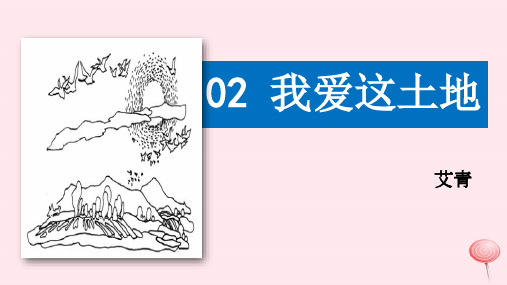 02 我爱这土地

艾青